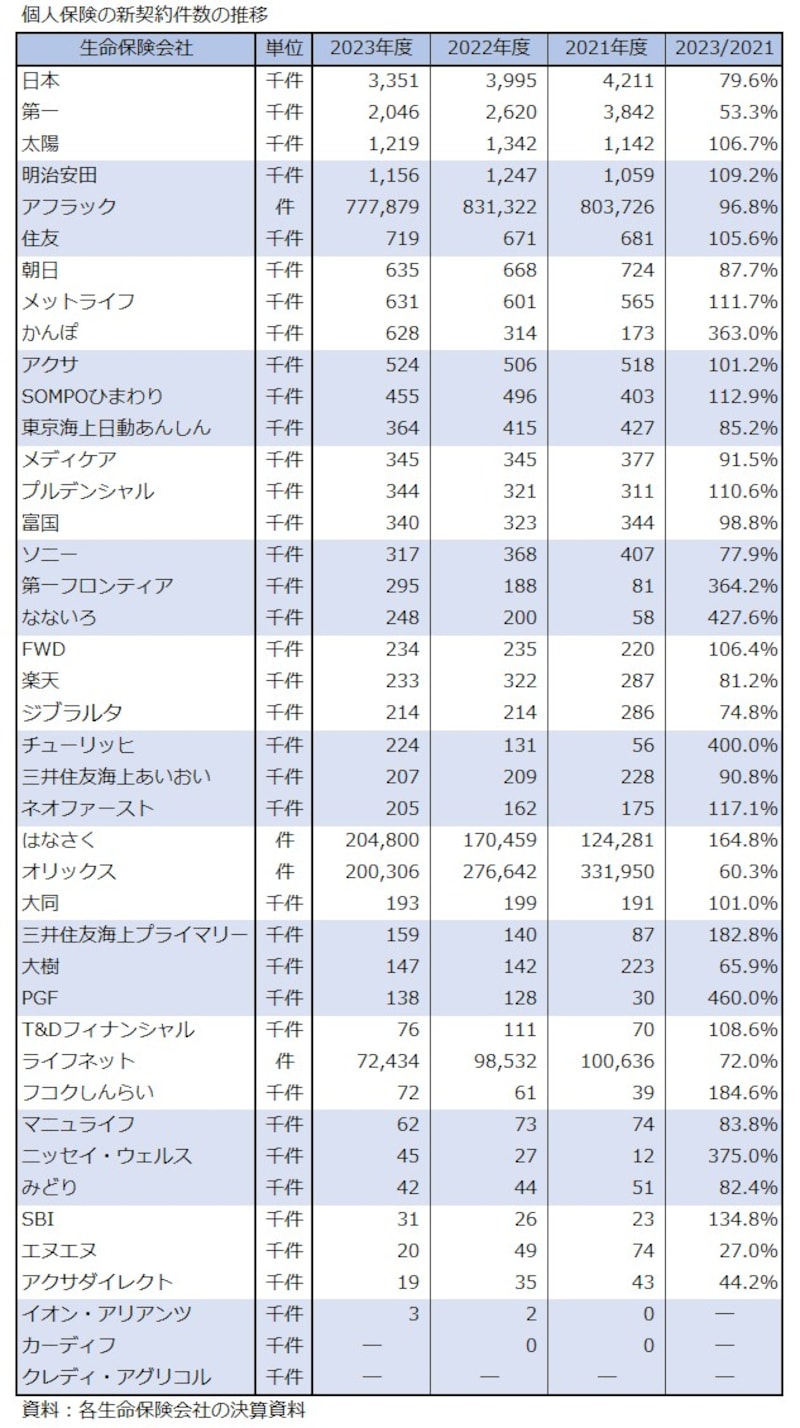 個人保険の新契約件数の推移

| 生命保険会社 | 単位 | 2023年度 | 2022年度 | 2021年度 | 2023/2021 |
|---|---|---|---|---|---|
| 日本 | 千件 | 3,351 | 3,995 | 4,211 | 79.6% |
| 第一 | 千件 | 2,046 | 2,620 | 3,842 | 53.3% |
| 太陽 | 千件 | 1,219 | 1,342 | 1,142 | 106.7% |
| 明治安田 | 千件 | 1,156 | 1,247 | 1,059 | 109.2% |
| アフラック | 件 | 777,879 | 831,322 | 803,726 | 96.8% |
| 住友 | 千件 | 719 | 671 | 681 | 105.6% |
| 朝日 | 千件 | 635 | 668 | 724 | 87.7% |
| メットライフ | 千件 | 631 | 601 | 565 | 111.7% |
| かんぽ | 千件 | 628 | 314 | 173 | 363.0% |
| アクサ | 千件 | 524 | 506 | 518 | 101.2% |
| SOMPOひまわり | 千件 | 455 | 496 | 403 | 112.9% |
| 東京海上日動あんしん | 千件 | 364 | 415 | 427 | 85.2% |
| メディケア | 千件 | 345 | 345 | 377 | 91.5% |
| プルデンシャル | 千件 | 344 | 321 | 311 | 110.6% |
| 富国 | 千件 | 340 | 323 | 344 | 98.8% |
| ソニー | 千件 | 317 | 368 | 407 | 77.9% |
| 第一フロンティア | 千件 | 295 | 188 | 81 | 364.2% |
| なないろ | 千件 | 248 | 200 | 58 | 427.6% |
| FWD | 千件 | 234 | 235 | 220 | 106.4% |
| 楽天 | 千件 | 233 | 322 | 287 | 81.2% |
| ジブラルタ | 千件 | 214 | 214 | 286 | 74.8% |
| チューリッヒ | 千件 | 224 | 131 | 56 | 400.0% |
| 三井住友海上あいおい | 千件 | 207 | 209 | 228 | 90.8% |
| ネオファースト | 千件 | 205 | 162 | 175 | 117.1% |
| はなさく | 件 | 204,800 | 170,459 | 124,281 | 164.8% |
| オリックス | 件 | 200,306 | 276,642 | 331,950 | 60.3% |
| 大同 | 千件 | 193 | 199 | 191 | 101.0% |
| 三井住友海上プライマリー | 千件 | 159 | 140 | 87 | 182.8% |
| 大樹 | 千件 | 147 | 142 | 223 | 65.9% |
| PGF | 千件 | 138 | 128 | 30 | 460.0% |
| T&Dフィナンシャル | 千件 | 76 | 111 | 70 | 108.6% |
| ライフネット | 件 | 72,434 | 98,532 | 100,636 | 72.0% |
| フコクしんらい | 千件 | 72 | 61 | 39 | 184.6% |
| マニュライフ | 千件 | 62 | 73 | 74 | 83.8% |
| ニッセイ・ウェルス | 千件 | 45 | 27 | 12 | 375.0% |
| みどり | 千件 | 42 | 44 | 51 | 82.4% |
| SBI | 千件 | 31 | 26 | 23 | 134.8% |
| エヌエヌ | 千件 | 20 | 49 | 74 | 27.0% |
| アクサダイレクト | 千件 | 19 | 35 | 43 | 44.2% |
| イオン・アリアンツ | 千件 | 3 | 2 | 0 | — |
| カーディフ | 千件 | — | 0 | 0 | — |
| クレディ・アグリコル | 千件 | — | — | — | — |

資料：各生命保険会社の決算資料